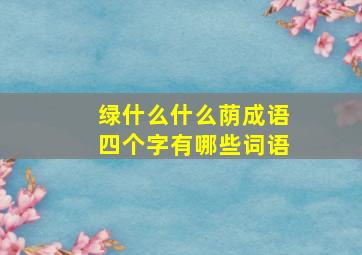 绿什么什么荫成语
四个字有哪些词语